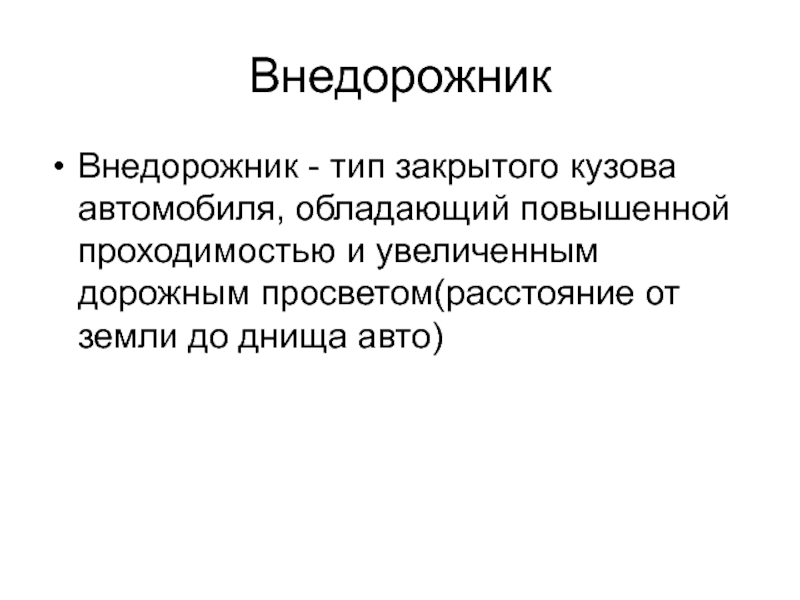 Внедорожник

• Внедорожник - тип закрытого кузова автомобиля, обладающий повышенной проходимостью и увеличенным дорожным просветом(расстояние от земли до днища авто)